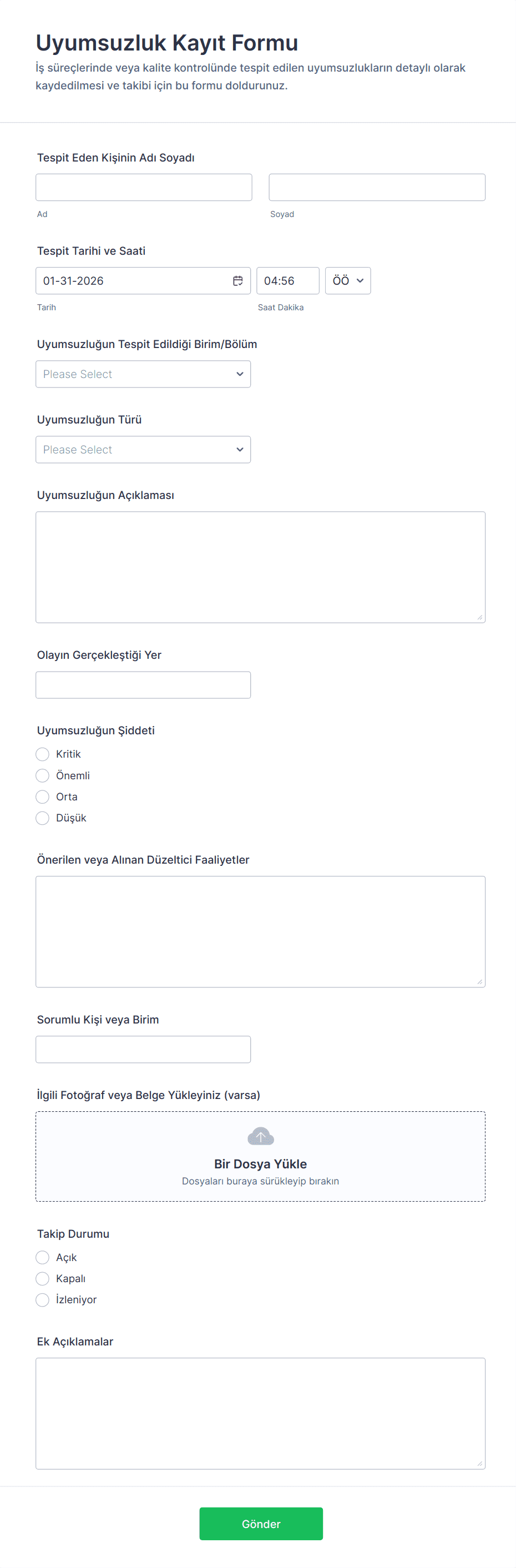 Uyumsuzluk Kayıt Formu

İş süreçlerinde veya kalite kontrolünde tespit edilen uyumsuzlukların detaylı olarak kaydedilmesi ve takibi için bu formu doldurunuz.

Tespit Eden Kişinin Adı Soyadı

Ad

Soyad

Tespit Tarihi ve Saati

01-31-2026

04:56

ÖÖ

Tarih

Saat Dakika

Uyumsuzluğun Tespit Edildiği Birim/Bölüm

Please Select

Uyumsuzluğun Türü

Please Select

Uyumsuzluğun Açıklaması

Olayın Gerçekleştiği Yer

Uyumsuzluğun Şiddeti

Kritik

Önemli

Orta

Düşük

Önerilen veya Alınan Düzeltici Faaliyetler

Sorumlu Kişi veya Birim

İlgili Fotoğraf veya Belge Yükleyiniz (varsa)

Bir Dosya Yükle

Dosyaları buraya sürükleyip bırakın

Takip Durumu

Açık

Kapalı

İzleniyor

Ek Açıklamalar

Gönder